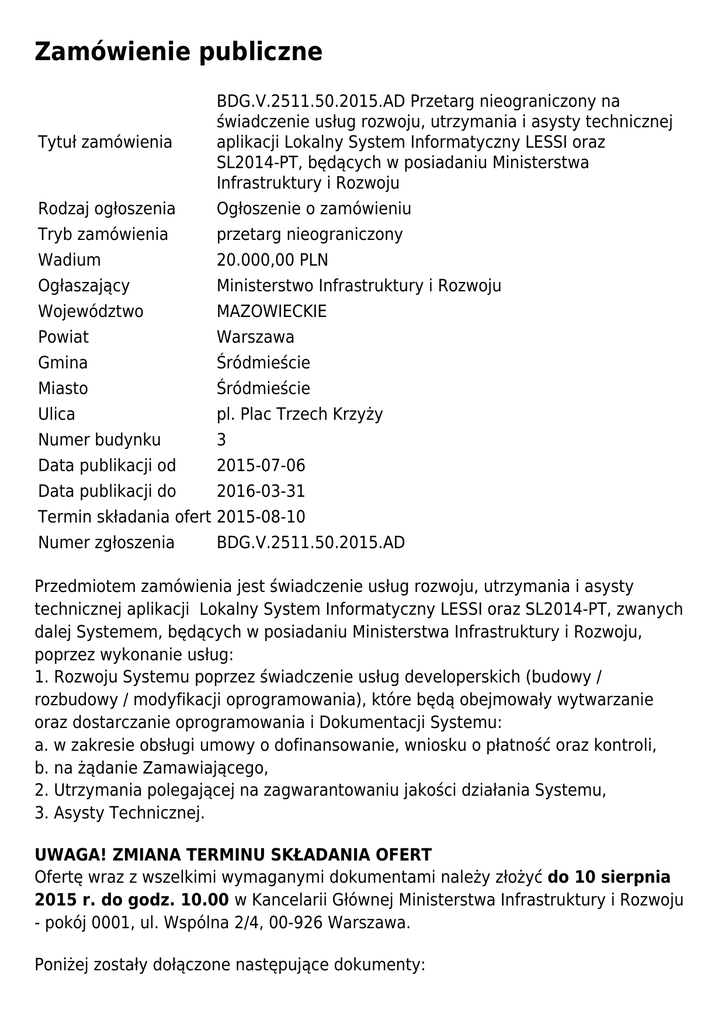 Zamówienie publiczne

| | |
|---|---|
| Tytuł zamówienia | BDG.V.2511.50.2015.AD Przetarg nieograniczony na świadczenie usług rozwoju, utrzymania i asysty technicznej aplikacji Lokalny System Informatyczny LESSI oraz SL2014-PT, będących w posiadaniu Ministerstwa Infrastruktury i Rozwoju |
| Rodzaj ogłoszenia | Ogłoszenie o zamówieniu |
| Tryb zamówienia | przetarg nieograniczony |
| Wadium | 20.000,00 PLN |
| Ogłaszający | Ministerstwo Infrastruktury i Rozwoju |
| Województwo | MAZOWIECKIE |
| Powiat | Warszawa |
| Gmina | Śródmieście |
| Miasto | Śródmieście |
| Ulica | pl. Plac Trzech Krzyży |
| Numer budynku | 3 |
| Data publikacji od | 2015-07-06 |
| Data publikacji do | 2016-03-31 |
| Termin składania ofert | 2015-08-10 |
| Numer zgłoszenia | BDG.V.2511.50.2015.AD |

Przedmiotem zamówienia jest świadczenie usług rozwoju, utrzymania i asysty technicznej aplikacji Lokalny System Informatyczny LESSI oraz SL2014-PT, zwanych dalej Systemem, będących w posiadaniu Ministerstwa Infrastruktury i Rozwoju, poprzez wykonanie usług:
1. Rozwoju Systemu poprzez świadczenie usług developerskich (budowy / rozbudowy / modyfikacji oprogramowania), które będą obejmowały wytwarzanie oraz dostarczanie oprogramowania i Dokumentacji Systemu:
a. w zakresie obsługi umowy o dofinansowanie, wniosku o płatność oraz kontroli,
b. na żądanie Zamawiającego,
2. Utrzymania polegającej na zagwarantowaniu jakości działania Systemu,
3. Asysty Technicznej.

UWAGA! ZMIANA TERMINU SKŁADANIA OFERT
Ofertę wraz z wszelkimi wymaganymi dokumentami należy złożyć do 10 sierpnia 2015 r. do godz. 10.00 w Kancelarii Głównej Ministerstwa Infrastruktury i Rozwoju - pokój 0001, ul. Wspólna 2/4, 00-926 Warszawa.

Poniżej zostały dołączone następujące dokumenty: